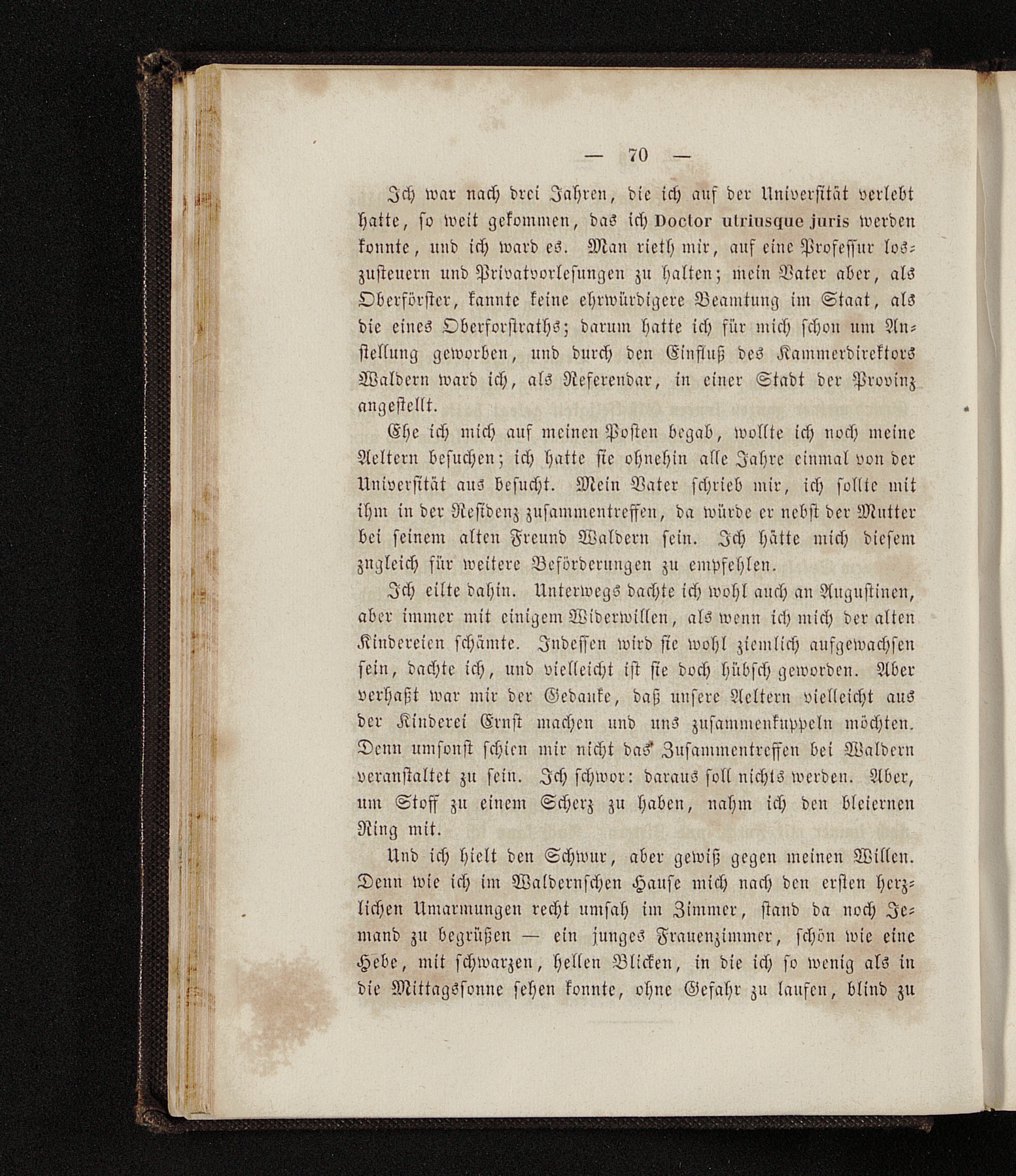 — 70 —

Ich war nach drei Jahren, die ich auf der Universität verlebt hatte, so weit gekommen, das ich Doctor utriusque juris werden konnte, und ich ward es. Man rieth mir, auf eine Professur loszusteuern und Privatvorlesungen zu halten; mein Vater aber, als Oberförster, kannte keine ehrwürdigere Beamtung im Staat, als die eines Oberforstraths; darum hatte ich für mich schon um Anstellung geworben, und durch den Einfluß des Kammerdirektors Waldern ward ich, als Referendar, in einer Stadt der Provinz angestellt.

Ehe ich mich auf meinen Posten begab, wollte ich noch meine Aeltern besuchen; ich hatte sie ohnehin alle Jahre einmal von der Universität aus besucht. Mein Vater schrieb mir, ich sollte mit ihm in der Residenz zusammentreffen, da würde er nebst der Mutter bei seinem alten Freund Waldern sein. Ich hätte mich diesem zugleich für weitere Beförderungen zu empfehlen.

Ich eilte dahin. Unterwegs dachte ich wohl auch an Augustinen, aber immer mit einigem Widerwillen, als wenn ich mich der alten Kindereien schämte. Indessen wird sie wohl ziemlich aufgewachsen sein, dachte ich, und vielleicht ist sie doch hübsch geworden. Aber verhaßt war mir der Gedanke, daß unsere Aeltern vielleicht aus der Kinderei Ernst machen und uns zusammenkuppeln möchten. Denn umsonst schien mir nicht das Zusammentreffen bei Waldern veranstaltet zu sein. Ich schwor: daraus soll nichts werden. Aber, um Stoff zu einem Scherz zu haben, nahm ich den bleiernen Ring mit.

Und ich hielt den Schwur, aber gewiß gegen meinen Willen. Denn wie ich im Waldernschen Hause mich nach den ersten herzlichen Umarmungen recht umsah im Zimmer, stand da noch Jemand zu begrüßen — ein junges Frauenzimmer, schön wie eine Hebe, mit schwarzen, hellen Blicken, in die ich so wenig als in die Mittagssonne sehen konnte, ohne Gefahr zu laufen, blind zu